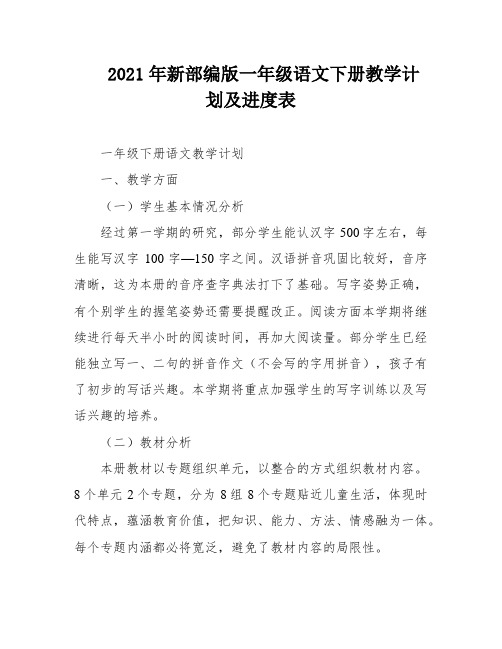 2021年新部编版一年级语文下册教学计划及进度表

一年级下册语文教学计划

一、教学方面

（一）学生基本情况分析

经过第一学期的研究，部分学生能认汉字500字左右，每生能写汉字 100字—150字之间。汉语拼音巩固比较好，音序清晰，这为本册的音序查字典法打下了基础。写字姿势正确，有个别学生的握笔姿势还需要提醒改正。阅读方面本学期将继续进行每天半小时的阅读时间，再加大阅读量。部分学生已经能独立写一、二句的拼音作文（不会写的字用拼音），孩子有了初步的写话兴趣。本学期将重点加强学生的写字训练以及写话兴趣的培养。

（二）教材分析

本册教材以专题组织单元，以整合的方式组织教材内容。8个单元2个专题，分为8组8个专题贴近儿童生活，体现时代特点，蕴涵教育价值，把知识、能力、方法、情感融为一体。每个专题内涵都必将宽泛，避免了教材内容的局限性。